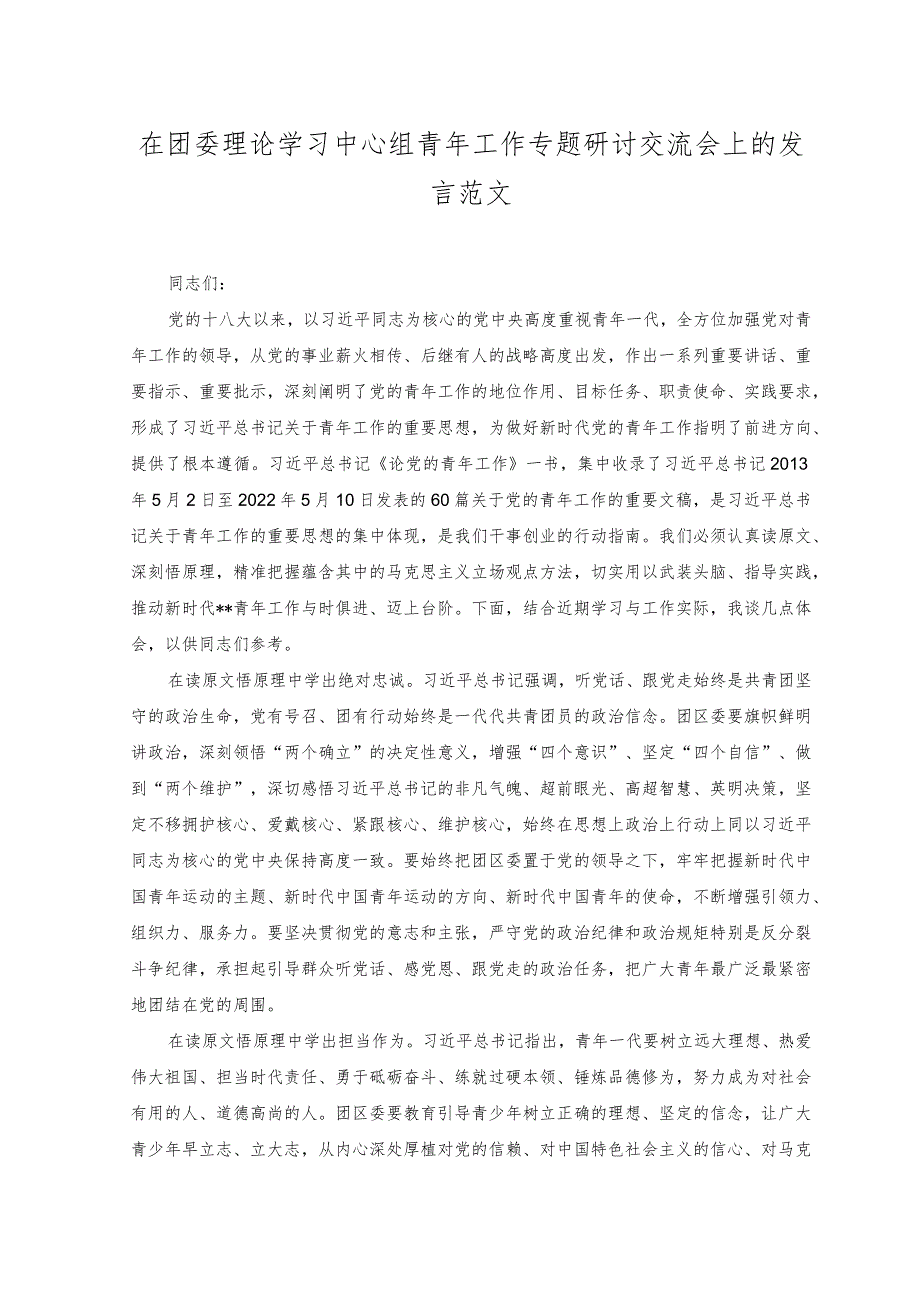 在团委理论学习中心组青年工作专题研讨交流会上的发言范文

同志们：

党的十八大以来，以习近平同志为核心的党中央高度重视青年一代，全方位加强党对青年工作的领导，从党的事业薪火相传、后继有人的战略高度出发，作出一系列重要讲话、重要指示、重要批示，深刻阐明了党的青年工作的地位作用、目标任务、职责使命、实践要求，形成了习近平总书记关于青年工作的重要思想，为做好新时代党的青年工作指明了前进方向、提供了根本遵循。习近平总书记《论党的青年工作》一书，集中收录了习近平总书记2013年5月2日至2022年5月10日发表的60篇关于党的青年工作的重要文稿，是习近平总书记关于青年工作的重要思想的集中体现，是我们干事创业的行动指南。我们必须认真读原文、深刻悟原理，精准把握蕴含其中的马克思主义立场观点方法，切实用以武装头脑、指导实践，推动新时代**青年工作与时俱进、迈上台阶。下面，结合近期学习与工作实际，我谈几点体会，以供同志们参考。

在读原文悟原理中学出绝对忠诚。习近平总书记强调，听党话、跟党走始终是共青团坚守的政治生命，党有号召、团有行动始终是一代代共青团员的政治信念。团区委要旗帜鲜明讲政治，深刻领悟“两个确立”的决定性意义，增强“四个意识”、坚定“四个自信”、做到“两个维护”，深切感悟习近平总书记的非凡气魄、超前眼光、高超智慧、英明决策，坚定不移拥护核心、爱戴核心、紧跟核心、维护核心，始终在思想上政治上行动上同以习近平同志为核心的党中央保持高度一致。要始终把团区委置于党的领导之下，牢牢把握新时代中国青年运动的主题、新时代中国青年运动的方向、新时代中国青年的使命，不断增强引领力、组织力、服务力。要坚决贯彻党的意志和主张，严守党的政治纪律和政治规矩特别是反分裂斗争纪律，承担起引导群众听党话、感党恩、跟党走的政治任务，把广大青年最广泛最紧密地团结在党的周围。

在读原文悟原理中学出担当作为。习近平总书记指出，青年一代要树立远大理想、热爱伟大祖国、担当时代责任、勇于砥砺奋斗、练就过硬本领、锤炼品德修为，努力成为对社会有用的人、道德高尚的人。团区委要教育引导青少年树立正确的理想、坚定的信念，让广大青少年早立志、立大志，从内心深处厚植对党的信赖、对中国特色社会主义的信心、对马克